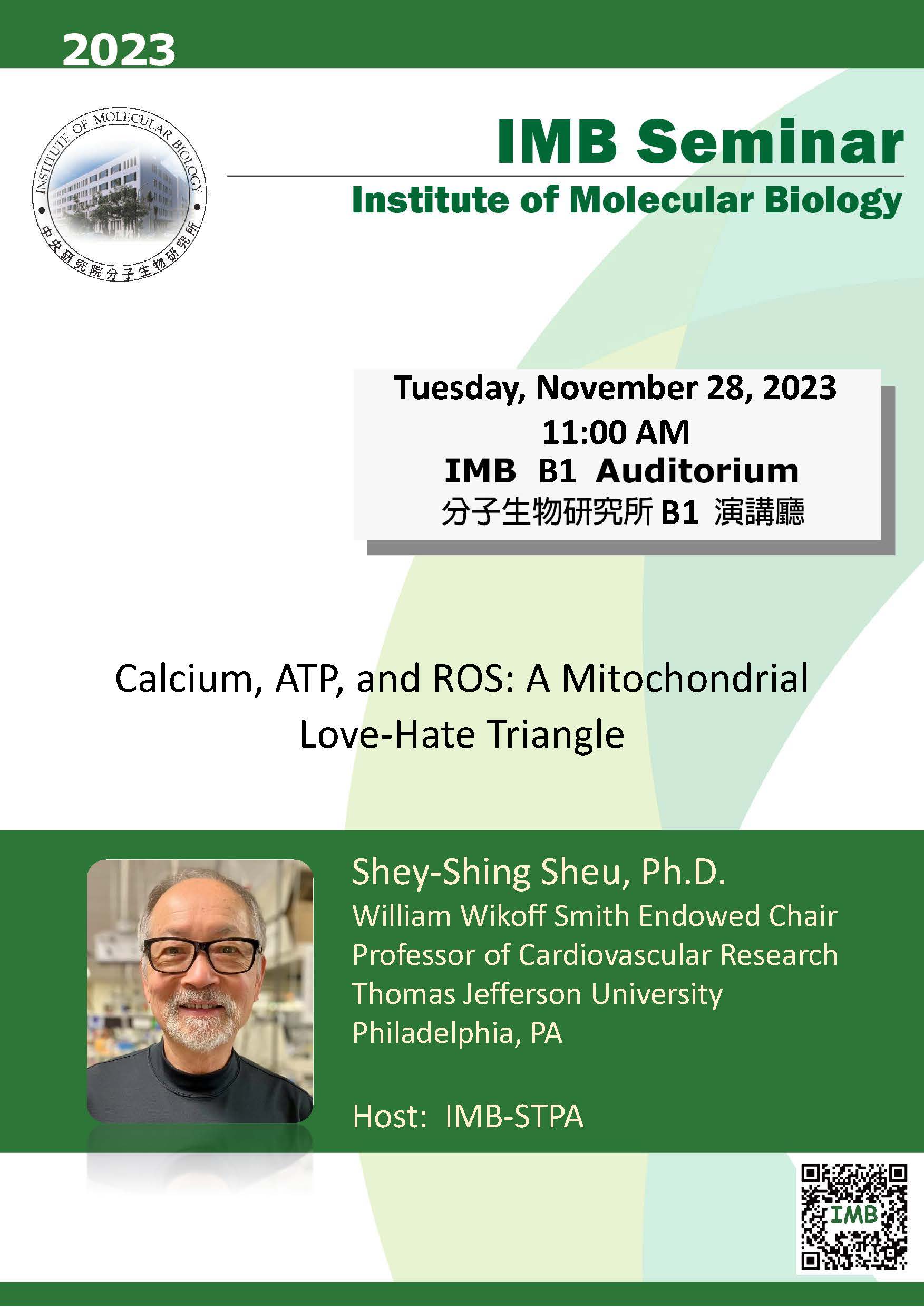 2023

INSTITUTE OF MOLECULAR BIOLOGY
中央研究院分子生物研究所

IMB Seminar
Institute of Molecular Biology

Tuesday, November 28, 2023
11:00 AM
IMB B1 Auditorium
分子生物研究所 B1 演講廳

Calcium, ATP, and ROS: A Mitochondrial Love-Hate Triangle

Shey-Shing Sheu, Ph.D.
William Wikoff Smith Endowed Chair
Professor of Cardiovascular Research
Thomas Jefferson University
Philadelphia, PA

Host: IMB-STPA

IMB